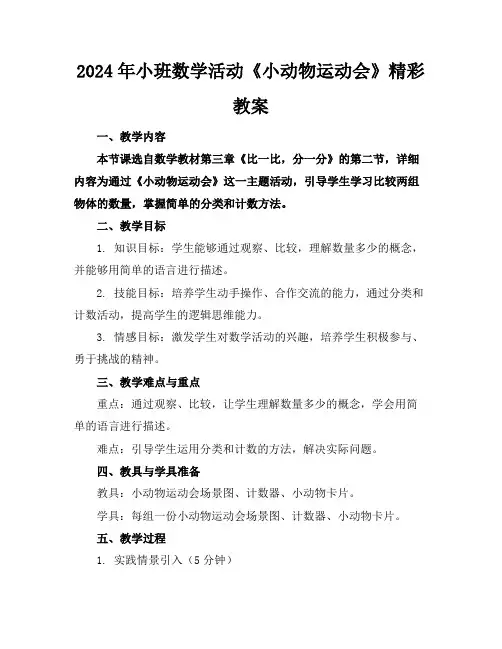 2024年小班数学活动《小动物运动会》精彩教案

一、教学内容

本节课选自数学教材第三章《比一比，分一分》的第二节，详细内容为通过《小动物运动会》这一主题活动，引导学生学习比较两组物体的数量，掌握简单的分类和计数方法。

二、教学目标

1. 知识目标：学生能够通过观察、比较，理解数量多少的概念，并能够用简单的语言进行描述。

2. 技能目标：培养学生动手操作、合作交流的能力，通过分类和计数活动，提高学生的逻辑思维能力。

3. 情感目标：激发学生对数学活动的兴趣，培养学生积极参与、勇于挑战的精神。

三、教学难点与重点

重点：通过观察、比较，让学生理解数量多少的概念，学会用简单的语言进行描述。

难点：引导学生运用分类和计数的方法，解决实际问题。

四、教具与学具准备

教具：小动物运动会场景图、计数器、小动物卡片。

学具：每组一份小动物运动会场景图、计数器、小动物卡片。

五、教学过程

1. 实践情景引入（5分钟）